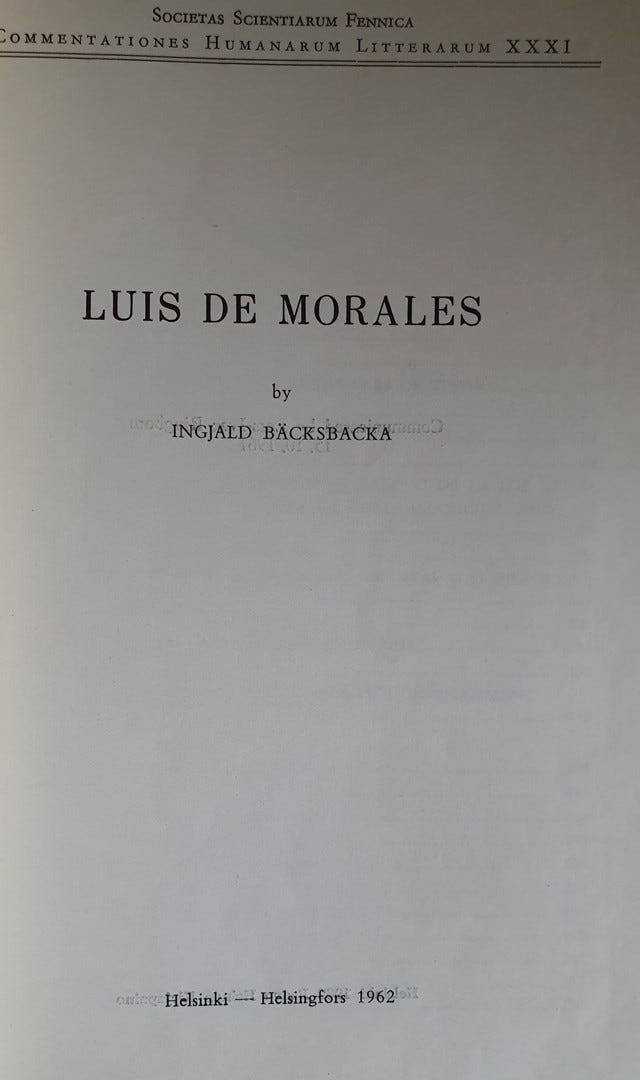 Societas Scientiarum Fennica
Commentationes Humanarum Litterarum XXXI

LUIS DE MORALES

by
INGJALD BÄCKSBACKA

Helsinki — Helsingfors 1962